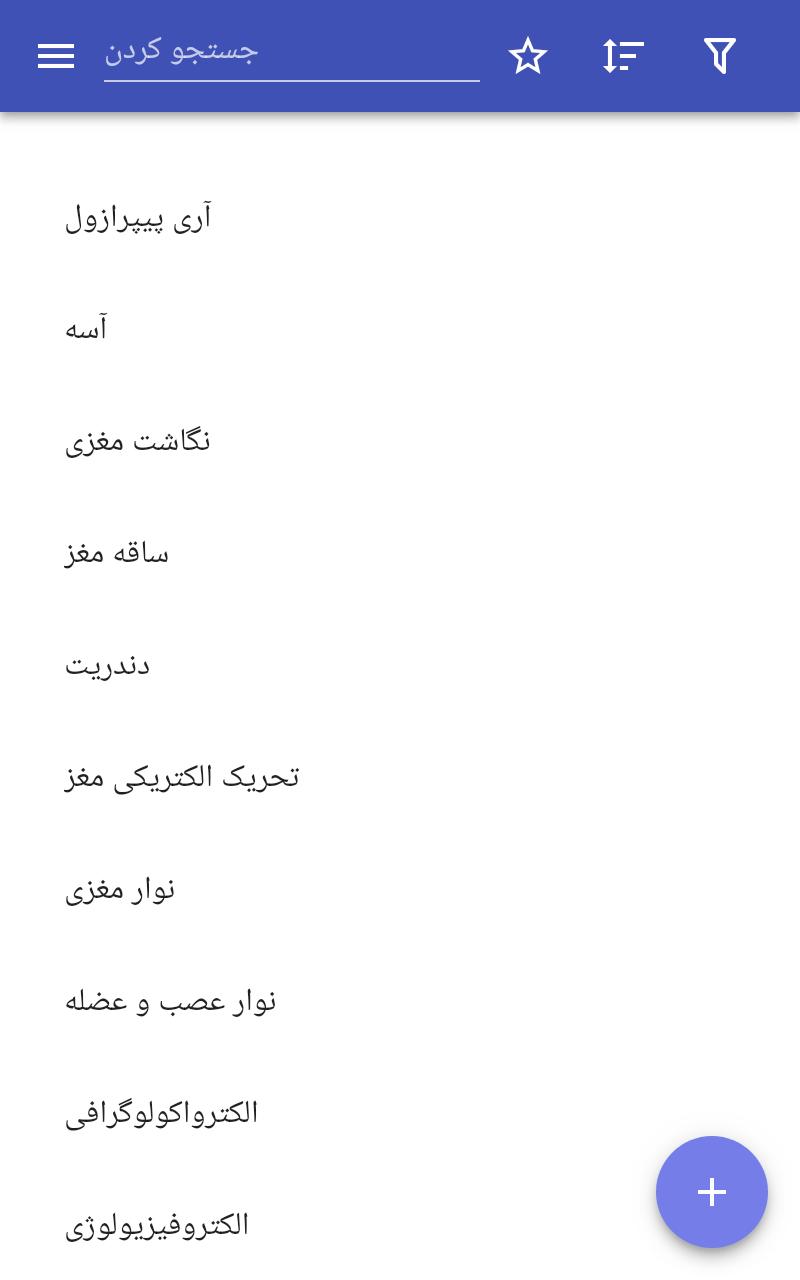 جستجو کردن

آری پیپرازول

آسه

نگاشت مغزی

ساقه مغز

دندریت

تحریک الکتریکی مغز

نوار مغزی

نوار عصب و عضله

الکترواکولوگرافی

الکتروفیزیولوژی